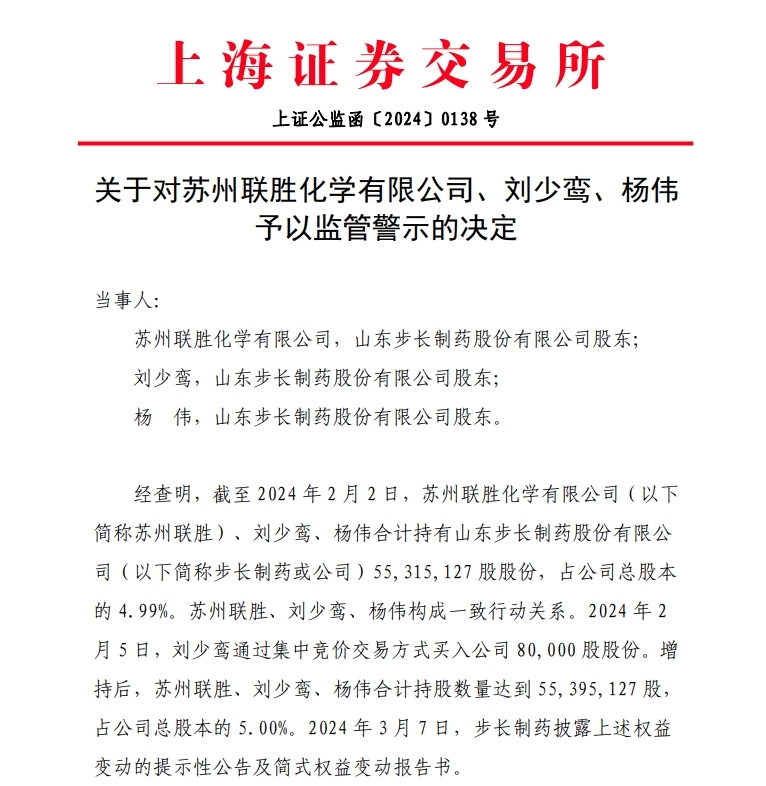 上海证券交易所

上证公监函〔2024〕0138 号

关于对苏州联胜化学有限公司、刘少鸾、杨伟予以监管警示的决定

当事人:

苏州联胜化学有限公司，山东步长制药股份有限公司股东;

刘少鸾，山东步长制药股份有限公司股东;

杨　伟，山东步长制药股份有限公司股东。

经查明，截至 2024 年 2 月 2 日，苏州联胜化学有限公司（以下简称苏州联胜）、刘少鸾、杨伟合计持有山东步长制药股份有限公司（以下简称步长制药或公司）55,315,127 股股份，占公司总股本的 4.99%。苏州联胜、刘少鸾、杨伟构成一致行动关系。2024 年 2 月 5 日，刘少鸾通过集中竞价交易方式买入公司 80,000 股股份。增持后，苏州联胜、刘少鸾、杨伟合计持股数量达到 55,395,127 股，占公司总股本的 5.00%。2024 年 3 月 7 日，步长制药披露上述权益变动的提示性公告及简式权益变动报告书。